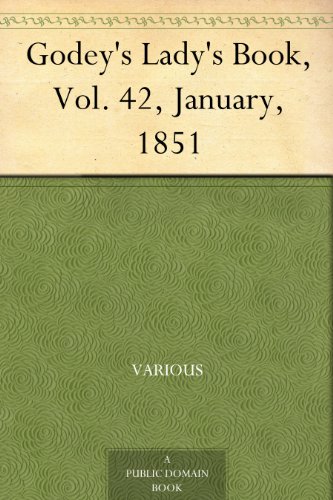 Godey's Lady's Book, Vol. 42, January, 1851

VARIOUS

A
PUBLIC DOMAIN
BOOK